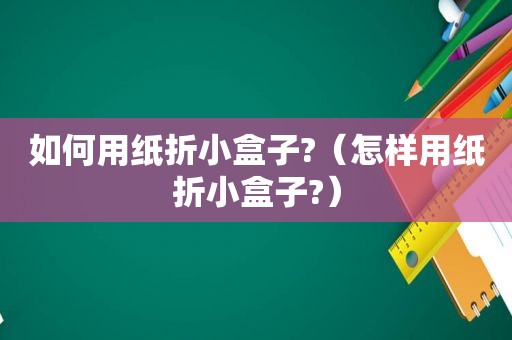 如何用纸折小盒子?（怎样用纸折小盒子?）